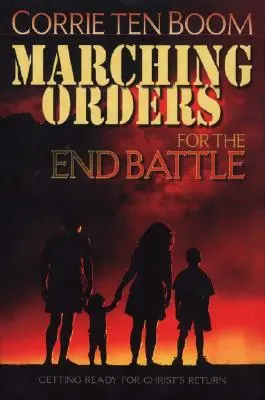 CORRIE TEN BOOM

MARCHING ORDERS

FOR THE END BATTLE

GETTING READY FOR CHRIST'S RETURN